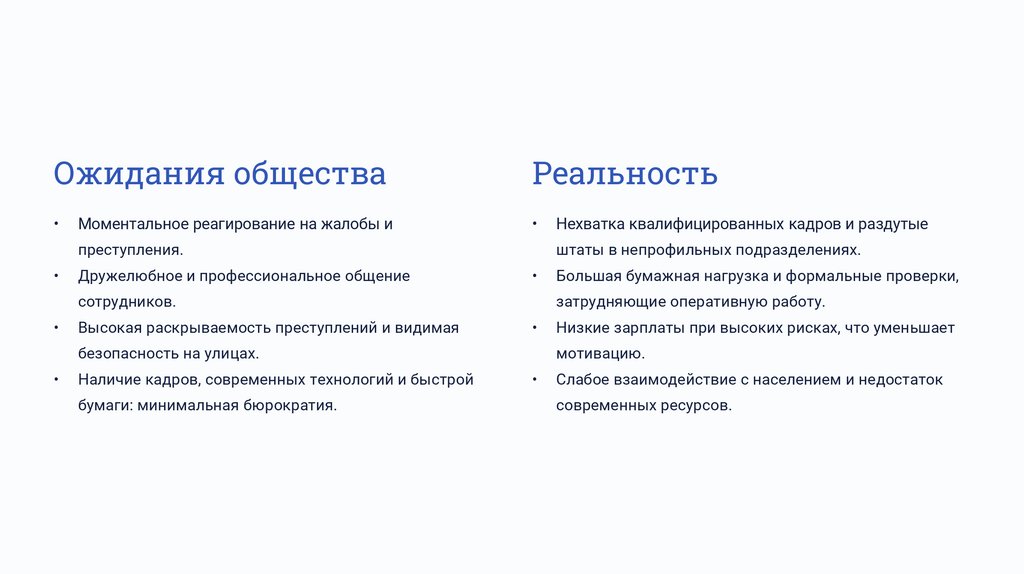 Ожидания общества

• Моментальное реагирование на жалобы и преступления.
• Дружелюбное и профессиональное общение сотрудников.
• Высокая раскрываемость преступлений и видимая безопасность на улицах.
• Наличие кадров, современных технологий и быстрой бумаги: минимальная бюрократия.

Реальность

• Нехватка квалифицированных кадров и раздутые штаты в непрофильных подразделениях.
• Большая бумажная нагрузка и формальные проверки, затрудняющие оперативную работу.
• Низкие зарплаты при высоких рисках, что уменьшает мотивацию.
• Слабое взаимодействие с населением и недостаток современных ресурсов.